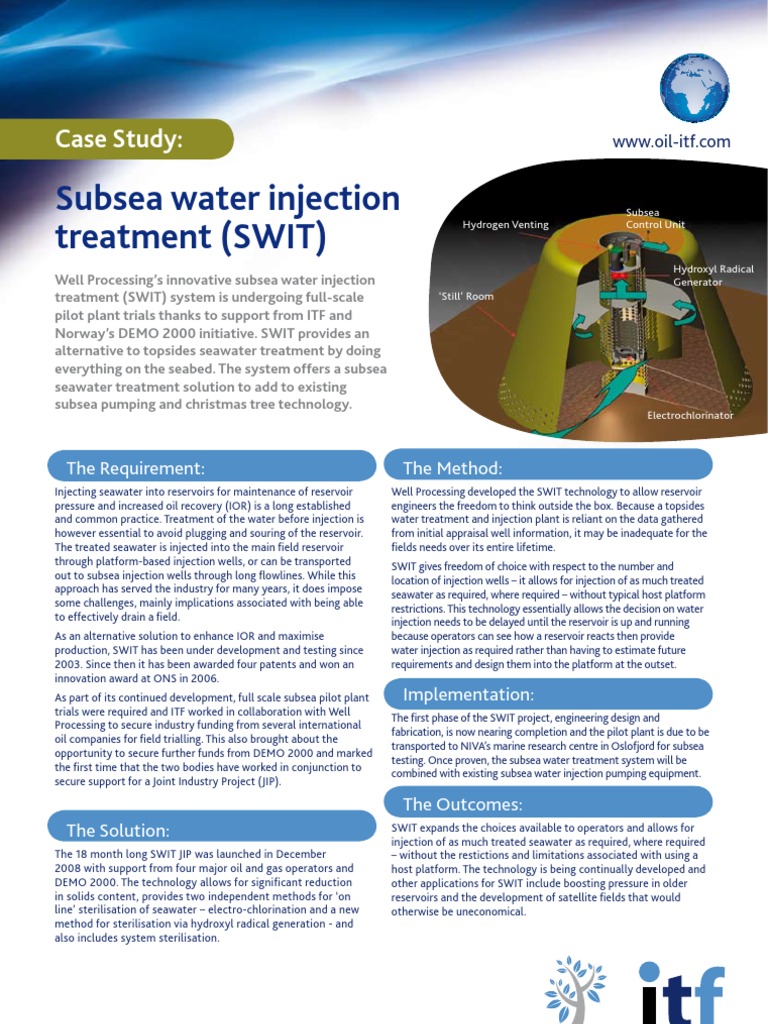 Case Study:

www.oil-itf.com

Subsea water injection treatment (SWIT)

Well Processing's innovative subsea water injection treatment (SWIT) system is undergoing full-scale pilot plant trials thanks to support from ITF and Norway's DEMO 2000 initiative. SWIT provides an alternative to topsides seawater treatment by doing everything on the seabed. The system offers a subsea seawater treatment solution to add to existing subsea pumping and christmas tree technology.

Hydrogen Venting

Subsea Control Unit

Hydroxyl Radical Generator

'Still' Room

Electrochlorinator

The Requirement:

Injecting seawater into reservoirs for maintenance of reservoir pressure and increased oil recovery (IOR) is a long established and common practice. Treatment of the water before injection is however essential to avoid plugging and souring of the reservoir. The treated seawater is injected into the main field reservoir through platform-based injection wells, or can be transported out to subsea injection wells through long flowlines. While this approach has served the industry for many years, it does impose some challenges, mainly implications associated with being able to effectively drain a field.

As an alternative solution to enhance IOR and maximise production, SWIT has been under development and testing since 2003. Since then it has been awarded four patents and won an innovation award at ONS in 2006.

As part of its continued development, full scale subsea pilot plant trials were required and ITF worked in collaboration with Well Processing to secure industry funding from several international oil companies for field trialling. This also brought about the opportunity to secure further funds from DEMO 2000 and marked the first time that the two bodies have worked in conjunction to secure support for a Joint Industry Project (JIP).

The Solution:

The 18 month long SWIT JIP was launched in December 2008 with support from four major oil and gas operators and DEMO 2000. The technology allows for significant reduction in solids content, provides two independent methods for 'on line' sterilisation of seawater – electro-chlorination and a new method for sterilisation via hydroxyl radical generation - and also includes system sterilisation.

The Method:

Well Processing developed the SWIT technology to allow reservoir engineers the freedom to think outside the box. Because a topsides water treatment and injection plant is reliant on the data gathered from initial appraisal well information, it may be inadequate for the fields needs over its entire lifetime.

SWIT gives freedom of choice with respect to the number and location of injection wells – it allows for injection of as much treated seawater as required, where required – without typical host platform restrictions. This technology essentially allows the decision on water injection needs to be delayed until the reservoir is up and running because operators can see how a reservoir reacts then provide water injection as required rather than having to estimate future requirements and design them into the platform at the outset.

Implementation:

The first phase of the SWIT project, engineering design and fabrication, is now nearing completion and the pilot plant is due to be transported to NIVA's marine research centre in Oslofjord for subsea testing. Once proven, the subsea water treatment system will be combined with existing subsea water injection pumping equipment.

The Outcomes:

SWIT expands the choices available to operators and allows for injection of as much treated seawater as required, where required – without the restictions and limitations associated with using a host platform. The technology is being continually developed and other applications for SWIT include boosting pressure in older reservoirs and the development of satellite fields that would otherwise be uneconomical.

itf